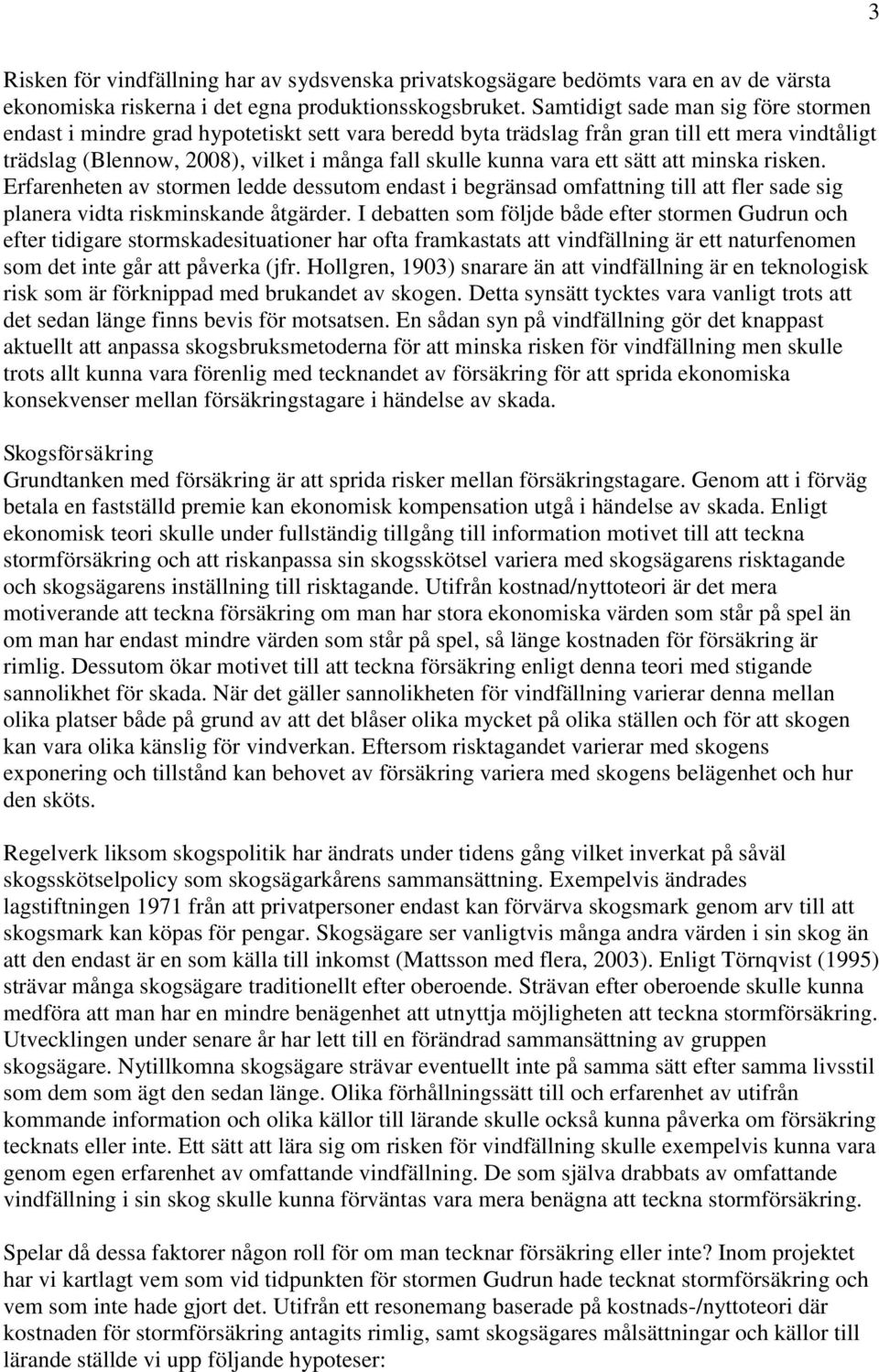 3

Risken för vindfällning har av sydsvenska privatskogsägare bedömts vara en av de värsta ekonomiska riskerna i det egna produktionsskogsbruket. Samtidigt sade man sig före stormen endast i mindre grad hypotetiskt sett vara beredd byta trädslag från gran till ett mera vindtåligt trädslag (Blennow, 2008), vilket i många fall skulle kunna vara ett sätt att minska risken. Erfarenheten av stormen ledde dessutom endast i begränsad omfattning till att fler sade sig planera vidta riskminskande åtgärder. I debatten som följde både efter stormen Gudrun och efter tidigare stormskadesituationer har ofta framkastats att vindfällning är ett naturfenomen som det inte går att påverka (jfr. Hollgren, 1903) snarare än att vindfällning är en teknologisk risk som är förknippad med brukandet av skogen. Detta synsätt tycktes vara vanligt trots att det sedan länge finns bevis för motsatsen. En sådan syn på vindfällning gör det knappast aktuellt att anpassa skogsbruksmetoderna för att minska risken för vindfällning men skulle trots allt kunna vara förenlig med tecknandet av försäkring för att sprida ekonomiska konsekvenser mellan försäkringstagare i händelse av skada.

Skogsförsäkring
Grundtanken med försäkring är att sprida risker mellan försäkringstagare. Genom att i förväg betala en fastställd premie kan ekonomisk kompensation utgå i händelse av skada. Enligt ekonomisk teori skulle under fullständig tillgång till information motivet till att teckna stormförsäkring och att riskanpassa sin skogsskötsel variera med skogsägarens risktagande och skogsägarens inställning till risktagande. Utifrån kostnad/nyttoteori är det mera motiverande att teckna försäkring om man har stora ekonomiska värden som står på spel än om man har endast mindre värden som står på spel, så länge kostnaden för försäkring är rimlig. Dessutom ökar motivet till att teckna försäkring enligt denna teori med stigande sannolikhet för skada. När det gäller sannolikheten för vindfällning varierar denna mellan olika platser både på grund av att det blåser olika mycket på olika ställen och för att skogen kan vara olika känslig för vindverkan. Eftersom risktagandet varierar med skogens exponering och tillstånd kan behovet av försäkring variera med skogens belägenhet och hur den sköts.

Regelverk liksom skogspolitik har ändrats under tidens gång vilket inverkat på såväl skogsskötselpolicy som skogsägarkårens sammansättning. Exempelvis ändrades lagstiftningen 1971 från att privatpersoner endast kan förvärva skogsmark genom arv till att skogsmark kan köpas för pengar. Skogsägare ser vanligtvis många andra värden i sin skog än att den endast är en som källa till inkomst (Mattsson med flera, 2003). Enligt Törnqvist (1995) strävar många skogsägare traditionellt efter oberoende. Strävan efter oberoende skulle kunna medföra att man har en mindre benägenhet att utnyttja möjligheten att teckna stormförsäkring. Utvecklingen under senare år har lett till en förändrad sammansättning av gruppen skogsägare. Nytillkomna skogsägare strävar eventuellt inte på samma sätt efter samma livsstil som dem som ägt den sedan länge. Olika förhållningssätt till och erfarenhet av utifrån kommande information och olika källor till lärande skulle också kunna påverka om försäkring tecknats eller inte. Ett sätt att lära sig om risken för vindfällning skulle exempelvis kunna vara genom egen erfarenhet av omfattande vindfällning. De som själva drabbats av omfattande vindfällning i sin skog skulle kunna förväntas vara mera benägna att teckna stormförsäkring.

Spelar då dessa faktorer någon roll för om man tecknar försäkring eller inte? Inom projektet har vi kartlagt vem som vid tidpunkten för stormen Gudrun hade tecknat stormförsäkring och vem som inte hade gjort det. Utifrån ett resonemang baserade på kostnads-/nyttoteori där kostnaden för stormförsäkring antagits rimlig, samt skogsägares målsättningar och källor till lärande ställde vi upp följande hypoteser: